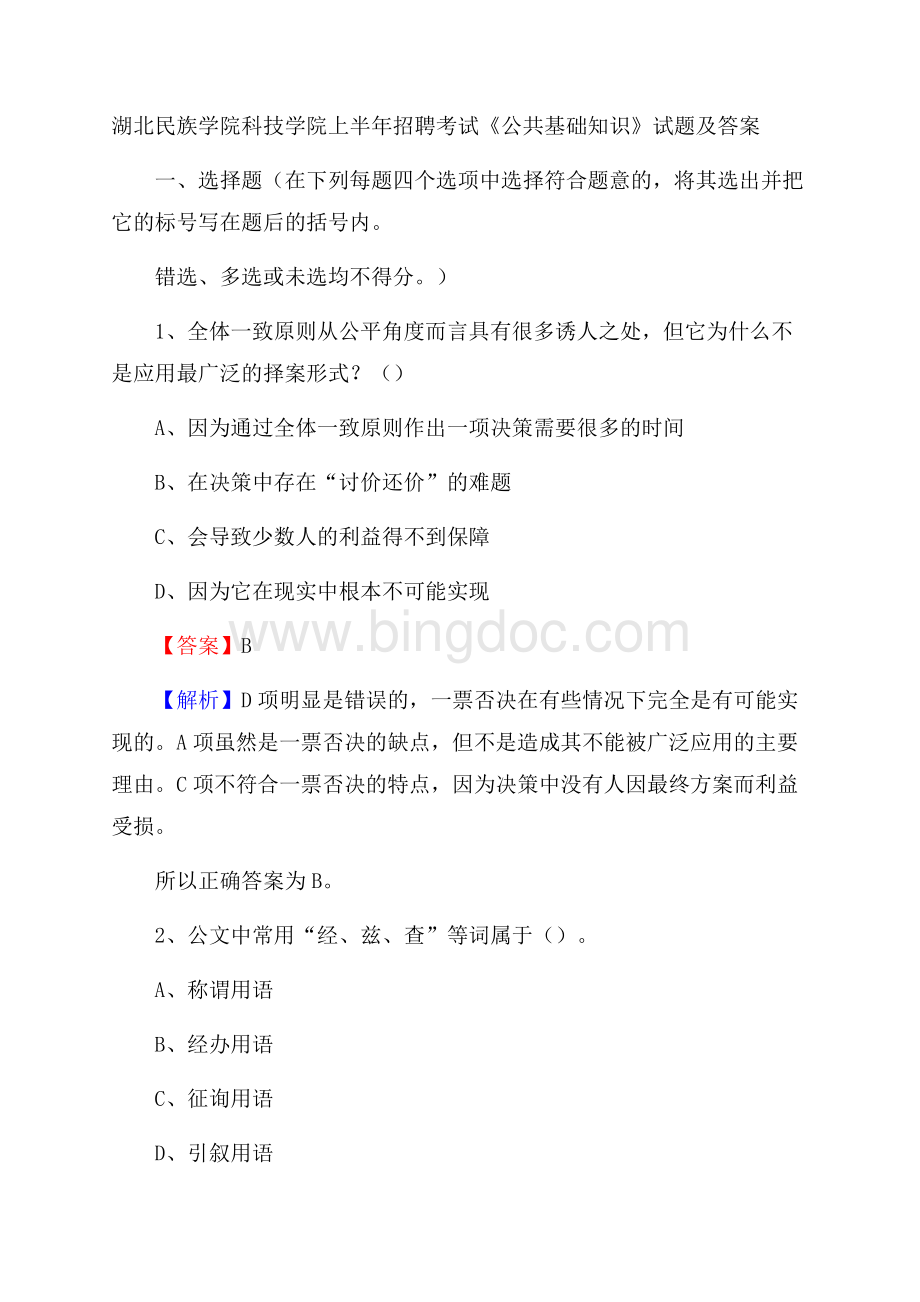 湖北民族学院科技学院上半年招聘考试《公共基础知识》试题及答案

一、选择题（在下列每题四个选项中选择符合题意的，将其选出并把它的标号写在题后的括号内。

错选、多选或未选均不得分。）

1、全体一致原则从公平角度而言具有很多诱人之处，但它为什么不是应用最广泛的择案形式？（）

A、因为通过全体一致原则作出一项决策需要很多的时间

B、在决策中存在“讨价还价”的难题

C、会导致少数人的利益得不到保障

D、因为它在现实中根本不可能实现

www.bingdoc.com

【答案】B

【解析】D项明显是错误的，一票否决在有些情况下完全是有可能实现的。A项虽然是一票否决的缺点，但不是造成其不能被广泛应用的主要理由。C项不符合一票否决的特点，因为决策中没有人因最终方案而利益受损。

所以正确答案为B。

2、公文中常用“经、兹、查”等词属于（）。

A、称谓用语

B、经办用语

C、征询用语

D、引叙用语